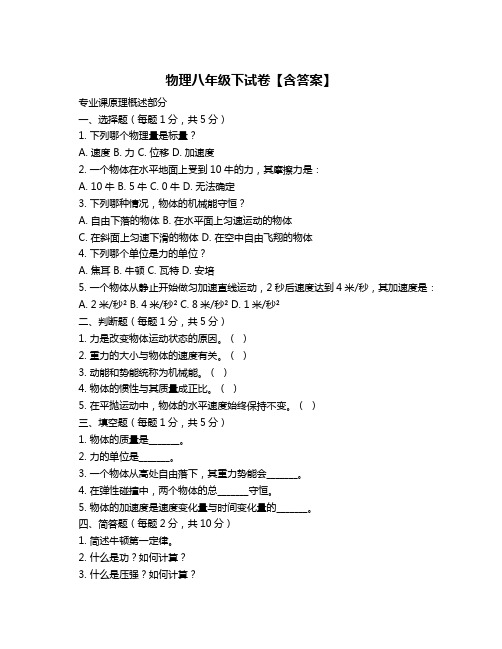 物理八年级下试卷【含答案】

专业课原理概述部分

一、选择题（每题 1 分，共 5 分）

1. 下列哪个物理量是标量？

A. 速度 B. 力 C. 位移 D. 加速度

2. 一个物体在水平地面上受到 10 牛的力，其摩擦力是：

A. 10 牛 B. 5 牛 C. 0 牛 D. 无法确定

3. 下列哪种情况，物体的机械能守恒？

A. 自由下落的物体 B. 在水平面上匀速运动的物体

C. 在斜面上匀速下滑的物体 D. 在空中自由飞翔的物体

4. 下列哪个单位是力的单位？

A. 焦耳 B. 牛顿 C. 瓦特 D. 安培

5. 一个物体从静止开始做匀加速直线运动，2 秒后速度达到 4 米/秒，其加速度是：

A. 2 米/秒² B. 4 米/秒² C. 8 米/秒² D. 1 米/秒²

二、判断题（每题 1 分，共 5 分）

1. 力是改变物体运动状态的原因。（ ）

2. 重力的大小与物体的速度有关。（ ）

3. 动能和势能统称为机械能。（ ）

4. 物体的惯性与其质量成正比。（ ）

5. 在平抛运动中，物体的水平速度始终保持不变。（ ）

三、填空题（每题 1 分，共 5 分）

1. 物体的质量是______。

2. 力的单位是______。

3. 一个物体从高处自由落下，其重力势能会______。

4. 在弹性碰撞中，两个物体的总______守恒。

5. 物体的加速度是速度变化量与时间变化量的______。

四、简答题（每题 2 分，共 10 分）

1. 简述牛顿第一定律。

2. 什么是功？如何计算？

3. 什么是压强？如何计算？